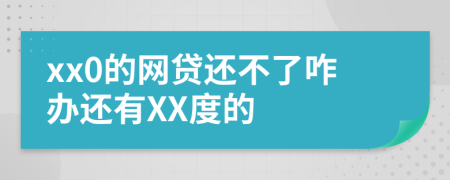 xx0的网贷还不了咋办还有XX度的